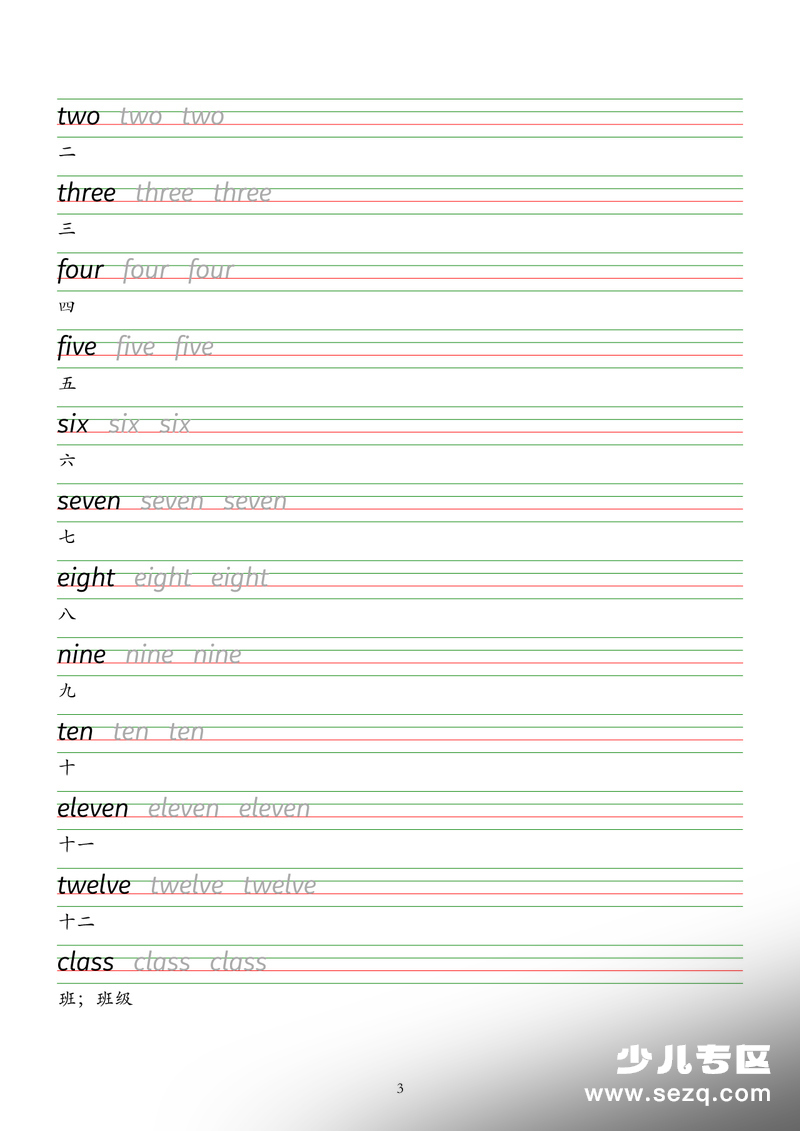 two two two
二
three three three
三
four four four
四
five five five
五
six six six
六
seven seven seven
七
eight eight eight
八
nine nine nine
九
ten ten ten
十
eleven eleven eleven
十一
twelve twelve twelve
十二
class class class
班；班级

3

少儿专区
www.sezq.com